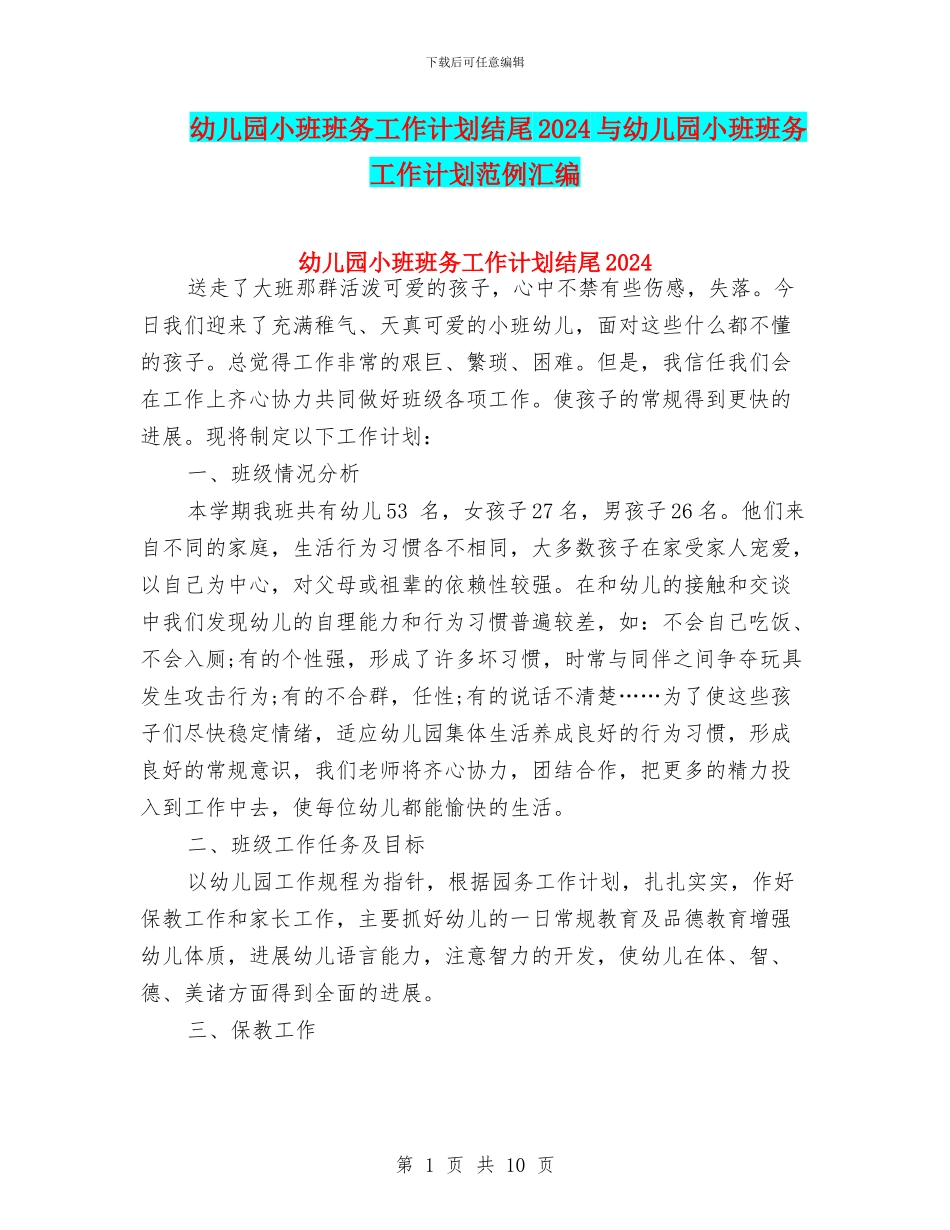 下载后可任意编辑

幼儿园小班班务工作计划结尾2024与幼儿园小班班务工作计划范例汇编

幼儿园小班班务工作计划结尾2024

送走了大班那群活泼可爱的孩子，心中不禁有些伤感，失落。今日我们迎来了充满稚气、天真可爱的小班幼儿，面对这些什么都不懂的孩子。总觉得工作非常的艰巨、繁琐、困难。但是，我信任我们会在工作上齐心协力共同做好班级各项工作。使孩子的常规得到更快的进展。现将制定以下工作计划：

一、班级情况分析

本学期我班共有幼儿53 名，女孩子27名，男孩子26名。他们来自不同的家庭，生活行为习惯各不相同，大多数孩子在家受家人宠爱，以自己为中心，对父母或祖辈的依赖性较强。在和幼儿的接触和交谈中我们发现幼儿的自理能力和行为习惯普遍较差，如：不会自己吃饭、不会入厕;有的个性强，形成了许多坏习惯，时常与同伴之间争夺玩具发生攻击行为;有的不合群，任性;有的说话不清楚……为了使这些孩子们尽快稳定情绪，适应幼儿园集体生活养成良好的行为习惯，形成良好的常规意识，我们老师将齐心协力，团结合作，把更多的精力投入到工作中去，使每位幼儿都能愉快的生活。

二、班级工作任务及目标

以幼儿园工作规程为指针，根据园务工作计划，扎扎实实，作好保教工作和家长工作，主要抓好幼儿的一日常规教育及品德教育增强幼儿体质，进展幼儿语言能力，注意智力的开发，使幼儿在体、智、德、美诸方面得到全面的进展。

三、保教工作

第 1 页 共 10 页